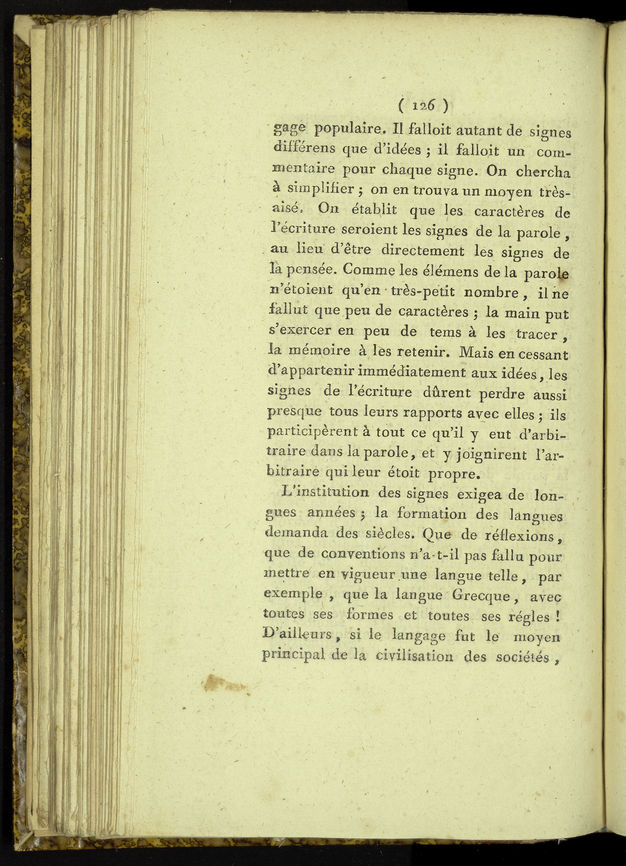 ( 126 )

gage populaire. Il falloit autant de signes différens que d'idées ; il falloit un commentaire pour chaque signe. On chercha à simplifier ; on en trouva un moyen très-aisé. On établit que les caractères de l'écriture seroient les signes de la parole, au lieu d'être directement les signes de la pensée. Comme les élémens de la parole n'étoient qu'en très-petit nombre, il ne fallut que peu de caractères ; la main put s'exercer en peu de tems à les tracer, la mémoire à les retenir. Mais en cessant d'appartenir immédiatement aux idées, les signes de l'écriture dûrent perdre aussi presque tous leurs rapports avec elles ; ils participèrent à tout ce qu'il y eut d'arbitraire dans la parole, et y joignirent l'arbitraire qui leur étoit propre.

L'institution des signes exigea de longues années ; la formation des langues demanda des siècles. Que de réflexions, que de conventions n'a-t-il pas fallu pour mettre en vigueur une langue telle, par exemple, que la langue Grecque, avec toutes ses formes et toutes ses régles ! D'ailleurs, si le langage fut le moyen principal de la civilisation des sociétés,